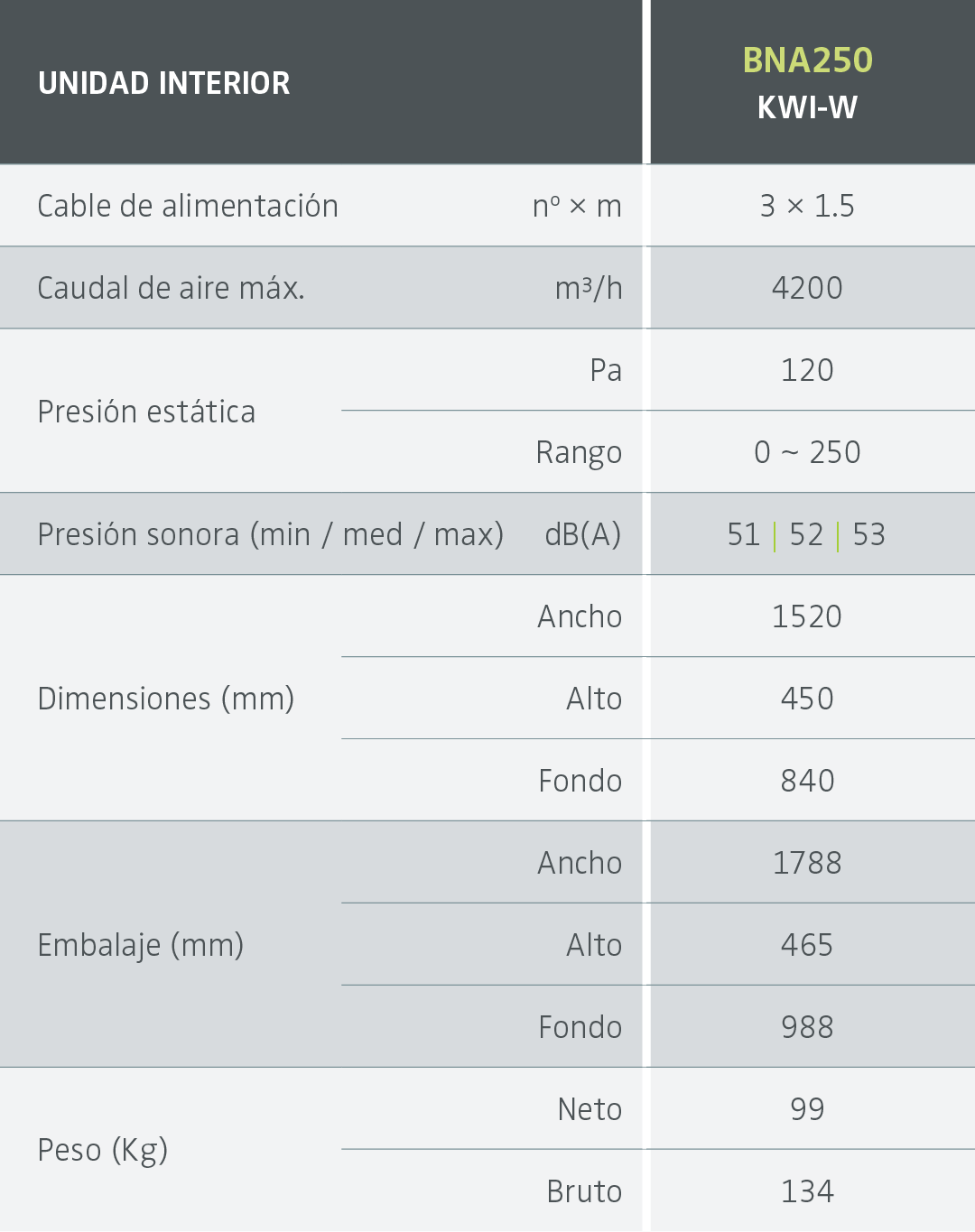 | UNIDAD INTERIOR | | BNA250 KWI-W |
|---|---|---|
| Cable de alimentación | nº × m | 3 × 1.5 |
| Caudal de aire máx. | $m^3/h$ | 4200 |
| Presión estática | Pa | 120 |
| | Rango | 0 ~ 250 |
| Presión sonora (min / med / max) | dB(A) | 51 \| 52 \| 53 |
| Dimensiones (mm) | Ancho | 1520 |
| | Alto | 450 |
| | Fondo | 840 |
| Embalaje (mm) | Ancho | 1788 |
| | Alto | 465 |
| | Fondo | 988 |
| Peso (Kg) | Neto | 99 |
| | Bruto | 134 |